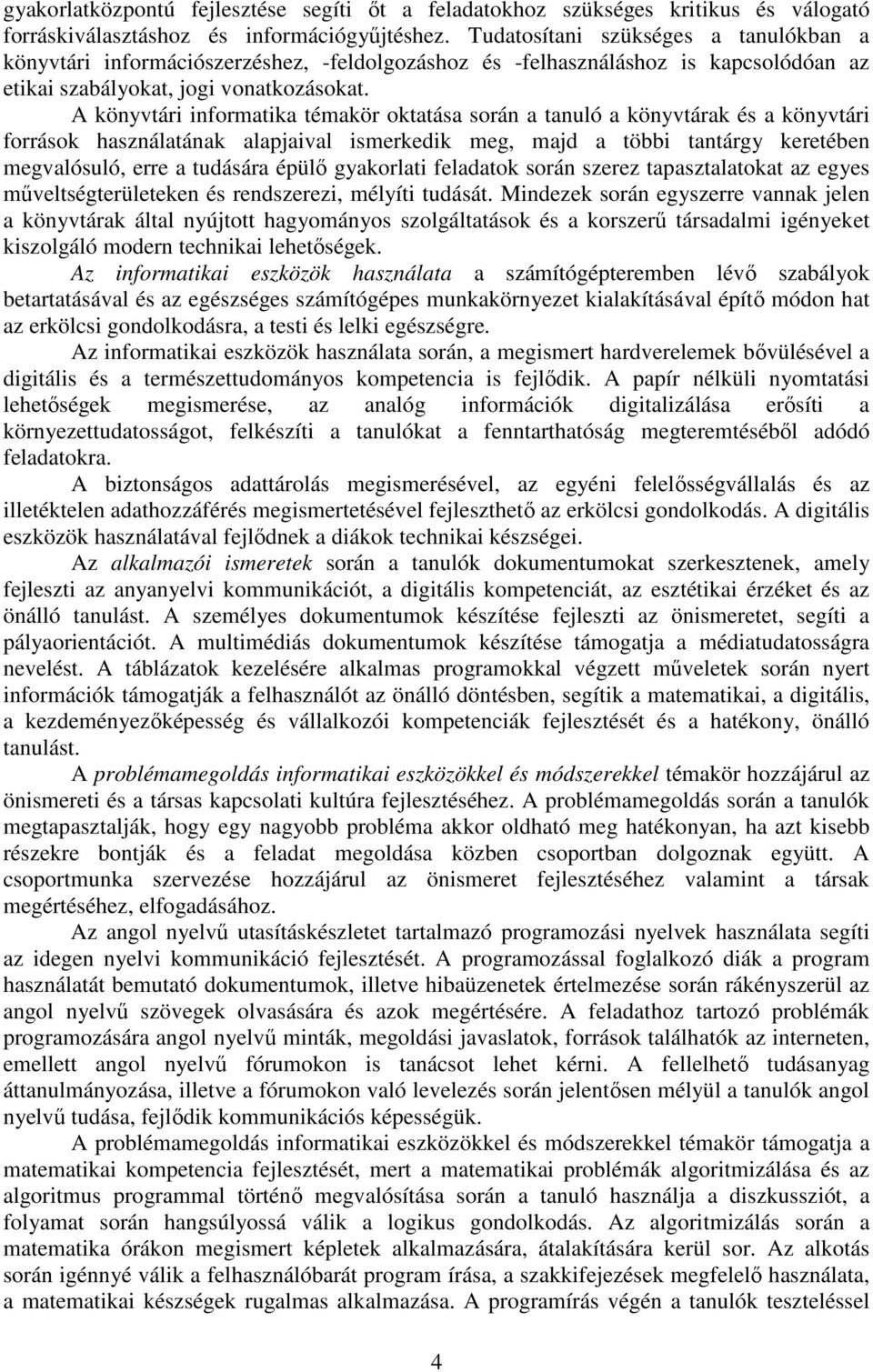 gyakorlatközpontú fejlesztése segíti őt a feladatokhoz szükséges kritikus és válogató forráskiválasztáshoz és információgyűjtéshez. Tudatosítani szükséges a tanulókban a könyvtári információszerzéshez, -feldolgozáshoz és -felhasználáshoz is kapcsolódóan az etikai szabályokat, jogi vonatkozásokat.

A könyvtári informatika témakör oktatása során a tanuló a könyvtárak és a könyvtári források használatának alapjaival ismerkedik meg, majd a többi tantárgy keretében megvalósuló, erre a tudására épülő gyakorlati feladatok során szerez tapasztalatokat az egyes műveltségterületeken és rendszerezi, mélyíti tudását. Mindezek során egyszerre vannak jelen a könyvtárak által nyújtott hagyományos szolgáltatások és a korszerű társadalmi igényeket kiszolgáló modern technikai lehetőségek.

Az informatikai eszközök használata a számítógépteremben lévő szabályok betartatásával és az egészséges számítógépes munkakörnyezet kialakításával építő módon hat az erkölcsi gondolkodásra, a testi és lelki egészségre.

Az informatikai eszközök használata során, a megismert hardverelemek bővülésével a digitális és a természettudományos kompetencia is fejlődik. A papír nélküli nyomtatási lehetőségek megismerése, az analóg információk digitalizálása erősíti a környezettudatosságot, felkészíti a tanulókat a fenntarthatóság megteremtéséből adódó feladatokra.

A biztonságos adattárolás megismerésével, az egyéni felelősségvállalás és az illetéktelen adathozzáférés megismertetésével fejleszthető az erkölcsi gondolkodás. A digitális eszközök használatával fejlődnek a diákok technikai készségei.

Az alkalmazói ismeretek során a tanulók dokumentumokat szerkesztenek, amely fejleszti az anyanyelvi kommunikációt, a digitális kompetenciát, az esztétikai érzéket és az önálló tanulást. A személyes dokumentumok készítése fejleszti az önismeretet, segíti a pályaorientációt. A multimédiás dokumentumok készítése támogatja a médiatudatosságra nevelést. A táblázatok kezelésére alkalmas programokkal végzett műveletek során nyert információk támogatják a felhasználót az önálló döntésben, segítik a matematikai, a digitális, a kezdeményezőképesség és vállalkozói kompetenciák fejlesztését és a hatékony, önálló tanulást.

A problémamegoldás informatikai eszközökkel és módszerekkel témakör hozzájárul az önismereti és a társas kapcsolati kultúra fejlesztéséhez. A problémamegoldás során a tanulók megtapasztalják, hogy egy nagyobb probléma akkor oldható meg hatékonyan, ha azt kisebb részekre bontják és a feladat megoldása közben csoportban dolgoznak együtt. A csoportmunka szervezése hozzájárul az önismeret fejlesztéséhez valamint a társak megértéséhez, elfogadásához.

Az angol nyelvű utasításkészletet tartalmazó programozási nyelvek használata segíti az idegen nyelvi kommunikáció fejlesztését. A programozással foglalkozó diák a program használatát bemutató dokumentumok, illetve hibaüzenetek értelmezése során rákényszerül az angol nyelvű szövegek olvasására és azok megértésére. A feladathoz tartozó problémák programozására angol nyelvű minták, megoldási javaslatok, források találhatók az interneten, emellett angol nyelvű fórumokon is tanácsot lehet kérni. A fellelhető tudásanyag áttanulmányozása, illetve a fórumokon való levelezés során jelentősen mélyül a tanulók angol nyelvű tudása, fejlődik kommunikációs képességük.

A problémamegoldás informatikai eszközökkel és módszerekkel témakör támogatja a matematikai kompetencia fejlesztését, mert a matematikai problémák algoritmizálása és az algoritmus programmal történő megvalósítása során a tanuló használja a diszkussziót, a folyamat során hangsúlyossá válik a logikus gondolkodás. Az algoritmizálás során a matematika órákon megismert képletek alkalmazására, átalakítására kerül sor. Az alkotás során igénnyé válik a felhasználóbarát program írása, a szakkifejezések megfelelő használata, a matematikai készségek rugalmas alkalmazása. A programírás végén a tanulók teszteléssel

4